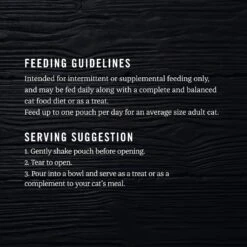 FEEDING GUIDELINES

Intended for intermittent or supplemental feeding only, and may be fed daily along with a complete and balanced cat food diet or as a treat.
Feed up to one pouch per day for an average size adult cat.

SERVING SUGGESTION

1. Gently shake pouch before opening.
2. Tear to open.
3. Pour into a bowl and serve as a treat or as a complement to your cat's meal.